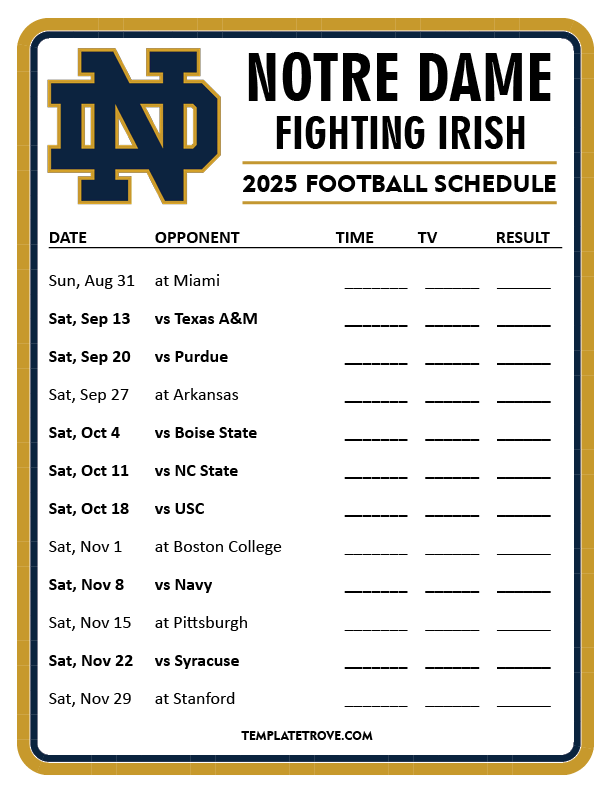 NOTRE DAME
FIGHTING IRISH
2025 FOOTBALL SCHEDULE

| DATE | OPPONENT | TIME | TV | RESULT |
|---|---|---|---|---|
| Sun, Aug 31 | at Miami | ____ | ____ | ____ |
| Sat, Sep 13 | vs Texas A&M | ____ | ____ | ____ |
| Sat, Sep 20 | vs Purdue | ____ | ____ | ____ |
| Sat, Sep 27 | at Arkansas | ____ | ____ | ____ |
| Sat, Oct 4 | vs Boise State | ____ | ____ | ____ |
| Sat, Oct 11 | vs NC State | ____ | ____ | ____ |
| Sat, Oct 18 | vs USC | ____ | ____ | ____ |
| Sat, Nov 1 | at Boston College | ____ | ____ | ____ |
| Sat, Nov 8 | vs Navy | ____ | ____ | ____ |
| Sat, Nov 15 | at Pittsburgh | ____ | ____ | ____ |
| Sat, Nov 22 | vs Syracuse | ____ | ____ | ____ |
| Sat, Nov 29 | at Stanford | ____ | ____ | ____ |

TEMPLATETROVE.COM